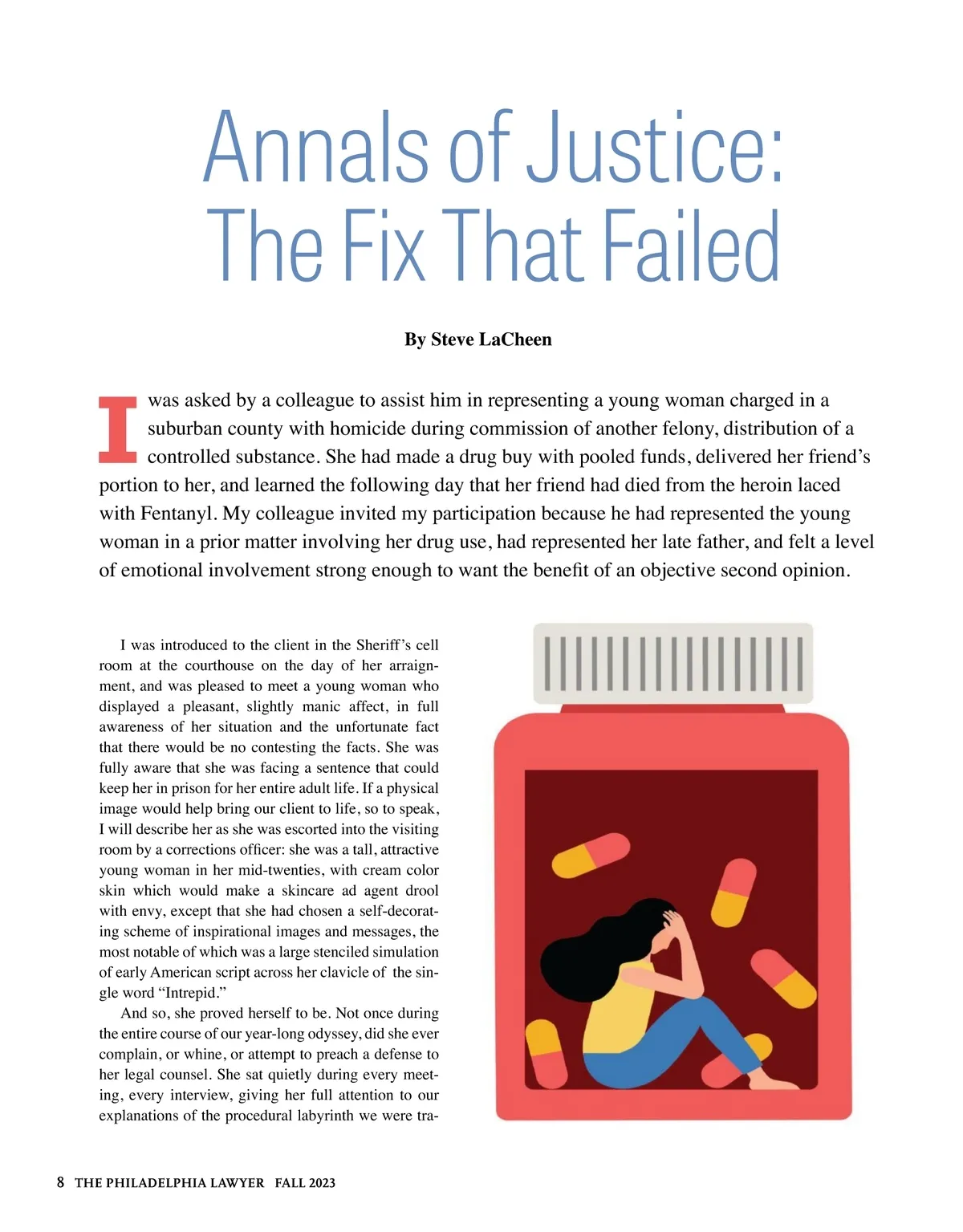 Annals of Justice:
The Fix That Failed

By Steve LaCheen

I was asked by a colleague to assist him in representing a young woman charged in a suburban county with homicide during commission of another felony, distribution of a controlled substance. She had made a drug buy with pooled funds, delivered her friend's portion to her, and learned the following day that her friend had died from the heroin laced with Fentanyl. My colleague invited my participation because he had represented the young woman in a prior matter involving her drug use, had represented her late father, and felt a level of emotional involvement strong enough to want the benefit of an objective second opinion.

I was introduced to the client in the Sheriff's cell room at the courthouse on the day of her arraignment, and was pleased to meet a young woman who displayed a pleasant, slightly manic affect, in full awareness of her situation and the unfortunate fact that there would be no contesting the facts. She was fully aware that she was facing a sentence that could keep her in prison for her entire adult life. If a physical image would help bring our client to life, so to speak, I will describe her as she was escorted into the visiting room by a corrections officer: she was a tall, attractive young woman in her mid-twenties, with cream color skin which would make a skincare ad agent drool with envy, except that she had chosen a self-decorating scheme of inspirational images and messages, the most notable of which was a large stenciled simulation of early American script across her clavicle of the single word "Intrepid."

And so, she proved herself to be. Not once during the entire course of our year-long odyssey, did she ever complain, or whine, or attempt to preach a defense to her legal counsel. She sat quietly during every meeting, every interview, giving her full attention to our explanations of the procedural labyrinth we were tra-

8 THE PHILADELPHIA LAWYER FALL 2023